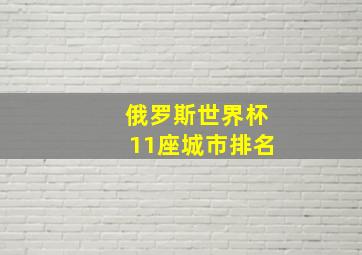 俄罗斯世界杯
11座城市排名